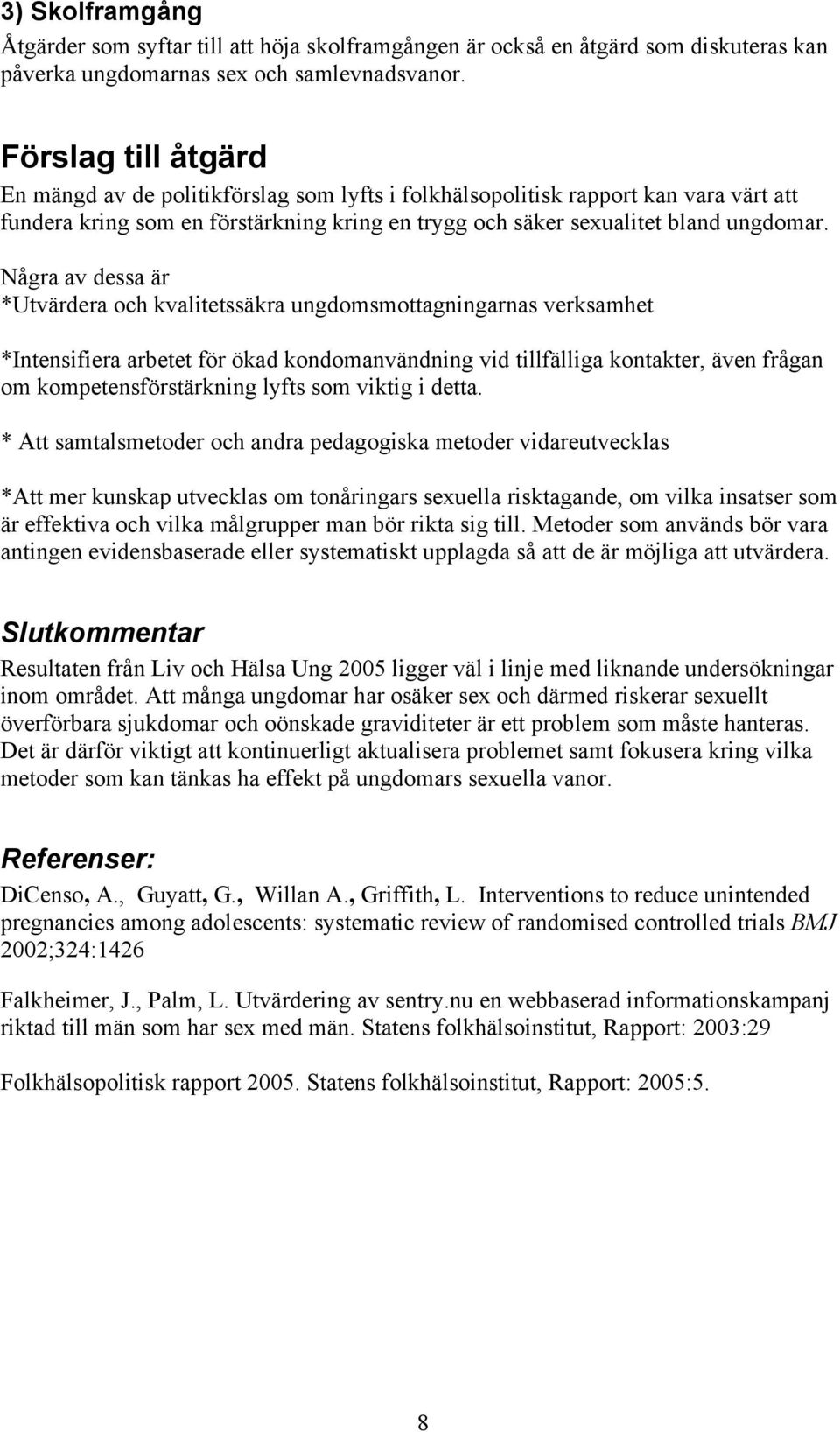 3) Skolframgång
Åtgärder som syftar till att höja skolframgången är också en åtgärd som diskuteras kan påverka ungdomarnas sex och samlevnadsvanor.

Förslag till åtgärd
En mängd av de politikförslag som lyfts i folkhälsopolitisk rapport kan vara värt att fundera kring som en förstärkning kring en trygg och säker sexualitet bland ungdomar.

Några av dessa är
*Utvärdera och kvalitetssäkra ungdomsmottagningarnas verksamhet

*Intensifiera arbetet för ökad kondomanvändning vid tillfälliga kontakter, även frågan om kompetensförstärkning lyfts som viktig i detta.

* Att samtalsmetoder och andra pedagogiska metoder vidareutvecklas

*Att mer kunskap utvecklas om tonåringars sexuella risktagande, om vilka insatser som är effektiva och vilka målgrupper man bör rikta sig till. Metoder som används bör vara antingen evidensbaserade eller systematiskt upplagda så att de är möjliga att utvärdera.

Slutkommentar
Resultaten från Liv och Hälsa Ung 2005 ligger väl i linje med liknande undersökningar inom området. Att många ungdomar har osäker sex och därmed riskerar sexuellt överförbara sjukdomar och oönskade graviditeter är ett problem som måste hanteras. Det är därför viktigt att kontinuerligt aktualisera problemet samt fokusera kring vilka metoder som kan tänkas ha effekt på ungdomars sexuella vanor.

Referenser:
DiCenso, A., Guyatt, G., Willan A., Griffith, L. Interventions to reduce unintended pregnancies among adolescents: systematic review of randomised controlled trials BMJ 2002;324:1426

Falkheimer, J., Palm, L. Utvärdering av sentry.nu en webbaserad informationskampanj riktad till män som har sex med män. Statens folkhälsoinstitut, Rapport: 2003:29

Folkhälsopolitisk rapport 2005. Statens folkhälsoinstitut, Rapport: 2005:5.

8